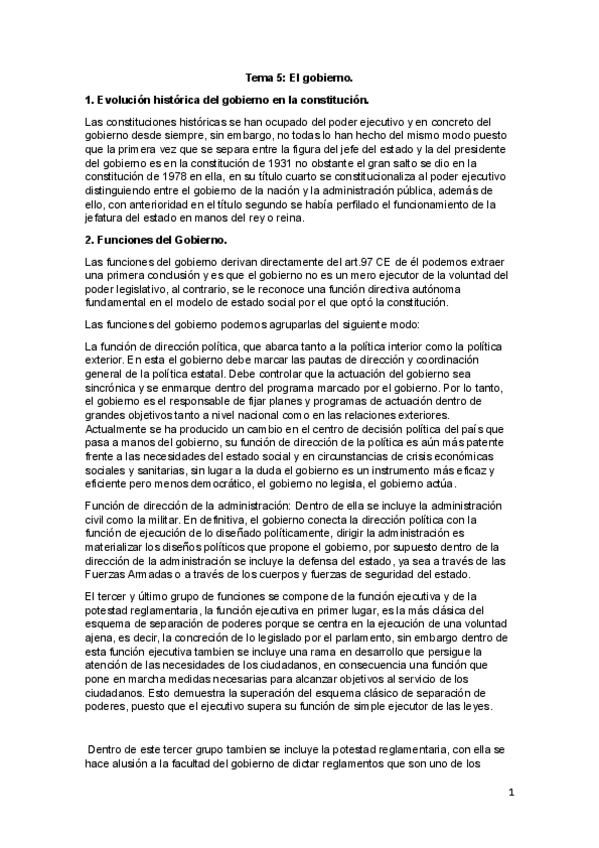 Tema 5: El gobierno.

1. Evolución histórica del gobierno en la constitución.

Las constituciones históricas se han ocupado del poder ejecutivo y en concreto del gobierno desde siempre, sin embargo, no todas lo han hecho del mismo modo puesto que la primera vez que se separa entre la figura del jefe del estado y la del presidente del gobierno es en la constitución de 1931 no obstante el gran salto se dio en la constitución de 1978 en ella, en su título cuarto se constitucionaliza al poder ejecutivo distinguiendo entre el gobierno de la nación y la administración pública, además de ello, con anterioridad en el título segundo se había perfilado el funcionamiento de la jefatura del estado en manos del rey o reina.

2. Funciones del Gobierno.

Las funciones del gobierno derivan directamente del art.97 CE de él podemos extraer una primera conclusión y es que el gobierno no es un mero ejecutor de la voluntad del poder legislativo, al contrario, se le reconoce una función directiva autónoma fundamental en el modelo de estado social por el que optó la constitución.

Las funciones del gobierno podemos agruparlas del siguiente modo:

La función de dirección política, que abarca tanto a la política interior como la política exterior. En esta el gobierno debe marcar las pautas de dirección y coordinación general de la política estatal. Debe controlar que la actuación del gobierno sea sincrónica y se enmarque dentro del programa marcado por el gobierno. Por lo tanto, el gobierno es el responsable de fijar planes y programas de actuación dentro de grandes objetivos tanto a nivel nacional como en las relaciones exteriores. Actualmente se ha producido un cambio en el centro de decisión política del país que pasa a manos del gobierno, su función de dirección de la política es aún más patente frente a las necesidades del estado social y en circunstancias de crisis económicas sociales y sanitarias, sin lugar a la duda el gobierno es un instrumento más eficaz y eficiente pero menos democrático, el gobierno no legisla, el gobierno actúa.

Función de dirección de la administración: Dentro de ella se incluye la administración civil como la militar. En definitiva, el gobierno conecta la dirección política con la función de ejecución de lo diseñado políticamente, dirigir la administración es materializar los diseños políticos que propone el gobierno, por supuesto dentro de la dirección de la administración se incluye la defensa del estado, ya sea a través de las Fuerzas Armadas o a través de los cuerpos y fuerzas de seguridad del estado.

El tercer y último grupo de funciones se compone de la función ejecutiva y de la potestad reglamentaria, la función ejecutiva en primer lugar, es la más clásica del esquema de separación de poderes porque se centra en la ejecución de una voluntad ajena, es decir, la concreción de lo legislado por el parlamento, sin embargo dentro de esta función ejecutiva tambien se incluye una rama en desarrollo que persigue la atención de las necesidades de los ciudadanos, en consecuencia una función que pone en marcha medidas necesarias para alcanzar objetivos al servicio de los ciudadanos. Esto demuestra la superación del esquema clásico de separación de poderes, puesto que el ejecutivo supera su función de simple ejecutor de las leyes.

Dentro de este tercer grupo tambien se incluye la potestad reglamentaria, con ella se hace alusión a la facultad del gobierno de dictar reglamentos que son uno de los

1